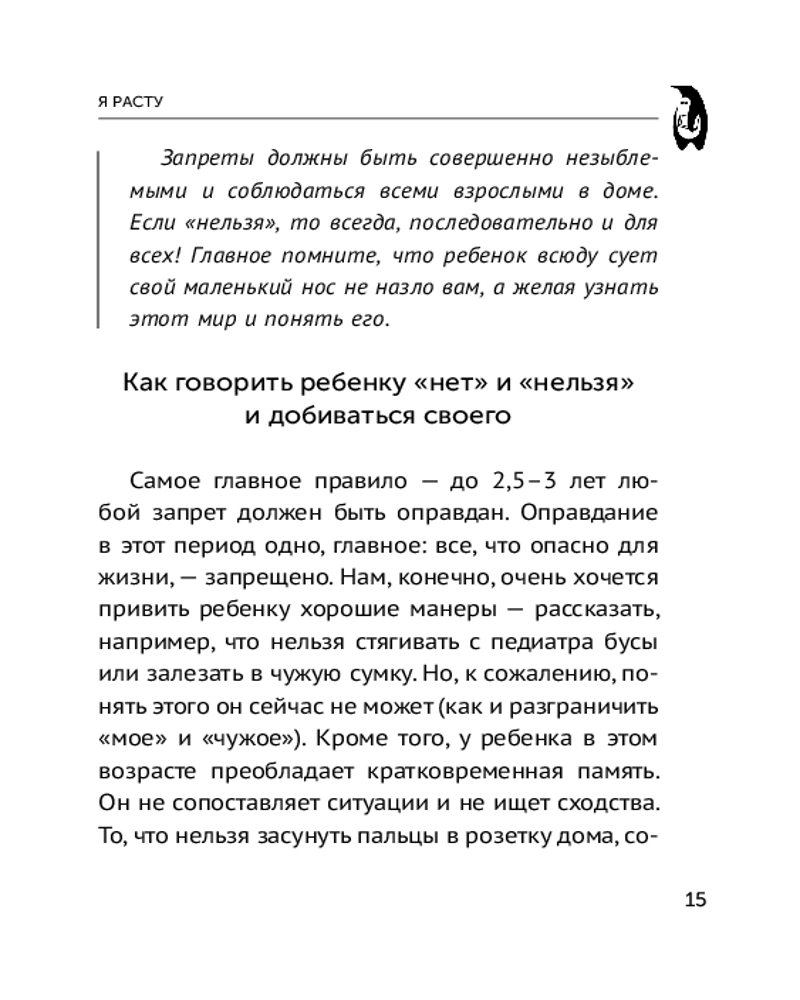 Я РАСТУ

Запреты должны быть совершенно незыблемыми и соблюдаться всеми взрослыми в доме. Если «нельзя», то всегда, последовательно и для всех! Главное помните, что ребенок всюду сует свой маленький нос не назло вам, а желая узнать этот мир и понять его.

Как говорить ребенку «нет» и «нельзя» и добиваться своего

Самое главное правило — до 2,5–3 лет любой запрет должен быть оправдан. Оправдание в этот период одно, главное: все, что опасно для жизни, — запрещено. Нам, конечно, очень хочется привить ребенку хорошие манеры — рассказать, например, что нельзя стягивать с педиатра бусы или залезать в чужую сумку. Но, к сожалению, понять этого он сейчас не может (как и разграничить «мое» и «чужое»). Кроме того, у ребенка в этом возрасте преобладает кратковременная память. Он не сопоставляет ситуации и не ищет сходства. То, что нельзя засунуть пальцы в розетку дома, со-

15